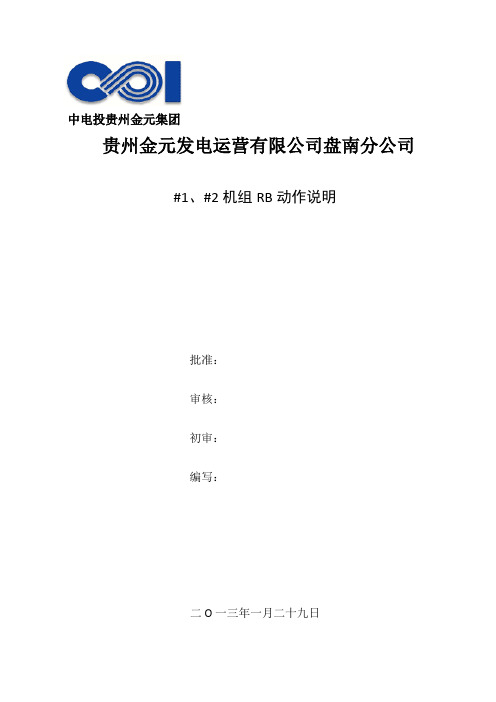 中电投贵州金元集团

贵州金元发电运营有限公司盘南分公司

#1、#2 机组 RB 动作说明

批准：

审核：

初审：

编写：

二 O 一三年一月二十九日